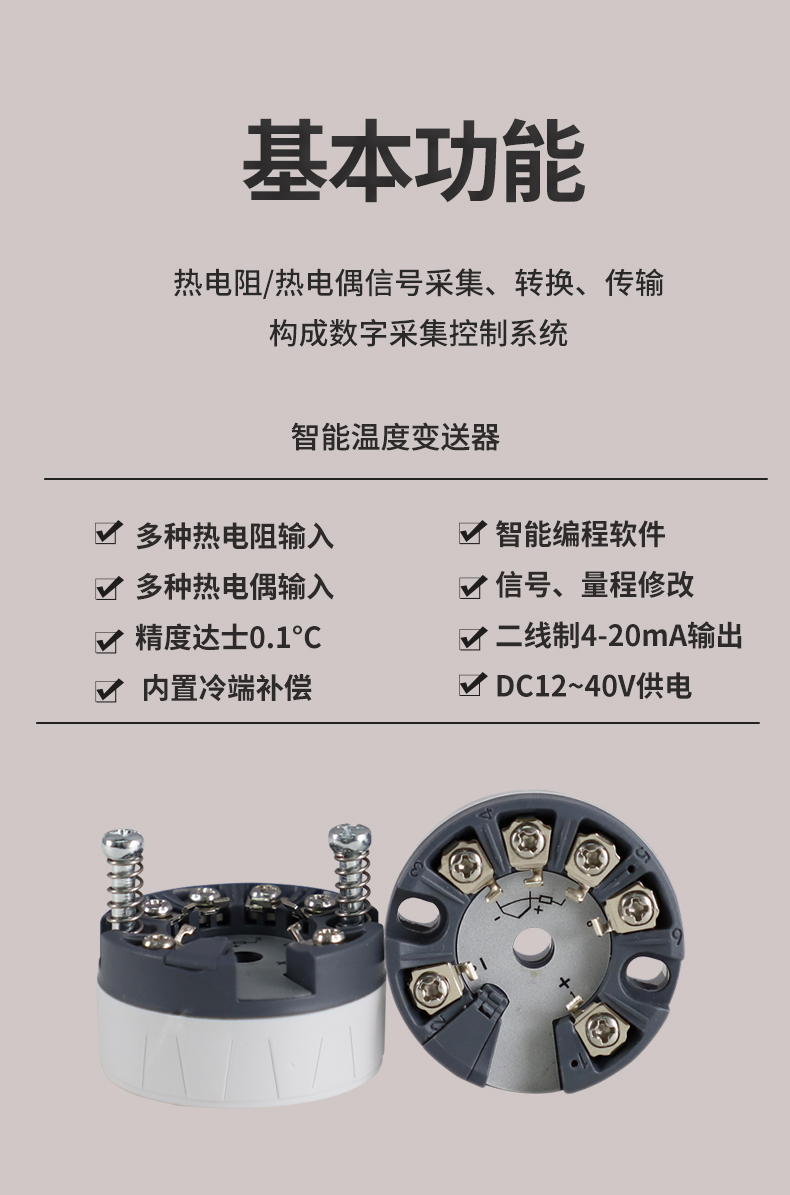 基本功能

热电阻/热电偶信号采集、转换、传输
构成数字采集控制系统

智能温度变送器

☑ 多种热电阻输入
☑ 多种热电偶输入
☑ 精度达士0.1°C
☑ 内置冷端补偿

☑ 智能编程软件
☑ 信号、量程修改
☑ 二线制4-20mA输出
☑ DC12~40V供电